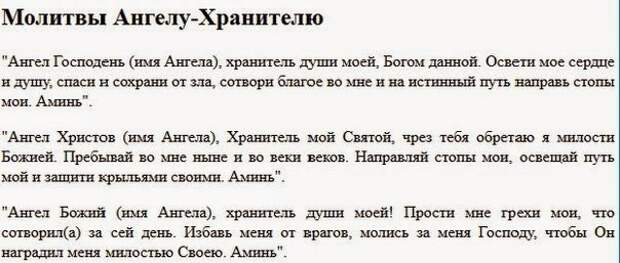 Молитвы Ангелу-Хранителю

"Ангел Господень (имя Ангела), хранитель души моей, Богом данной. Освети мое сердце и душу, спаси и сохрани от зла, сотвори благое во мне и на истинный путь направь стопы мои. Аминь".

"Ангел Христов (имя Ангела), Хранитель мой Святой, чрез тебя обретаю я милости Божией. Пребывай во мне ныне и во веки веков. Направляй стопы мои, освещай путь мой и защити крыльями своими. Аминь".

"Ангел Божий (имя Ангела), хранитель души моей! Прости мне грехи мои, что сотворил(а) за сей день. Избавь меня от врагов, молись за меня Господу, чтобы Он наградил меня милостью Своею. Аминь".